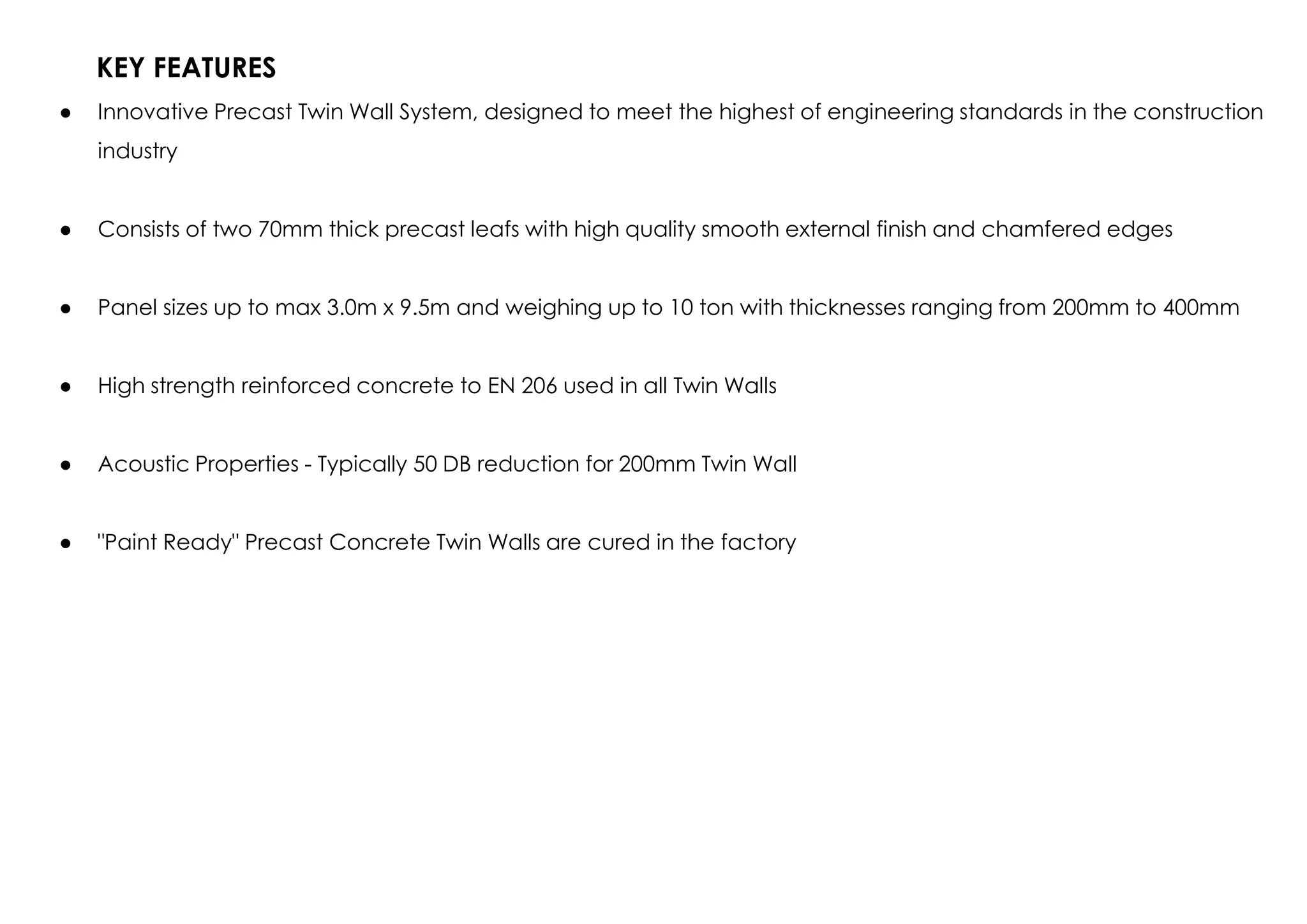 KEY FEATURES

• Innovative Precast Twin Wall System, designed to meet the highest of engineering standards in the construction industry

• Consists of two 70mm thick precast leafs with high quality smooth external finish and chamfered edges

• Panel sizes up to max 3.0m x 9.5m and weighing up to 10 ton with thicknesses ranging from 200mm to 400mm

• High strength reinforced concrete to EN 206 used in all Twin Walls

• Acoustic Properties - Typically 50 DB reduction for 200mm Twin Wall

• "Paint Ready" Precast Concrete Twin Walls are cured in the factory